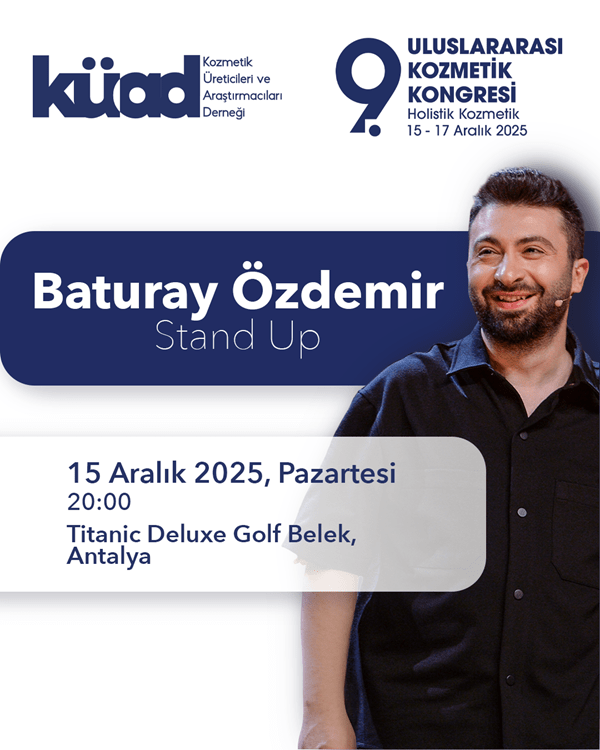 küad

Kozmetik
Üreticileri ve
Araştırmacıları
Derneği

9.
ULUSLARARASI
KOZMETİK
KONGRESİ
Holistik Kozmetik
15 - 17 Aralık 2025

Baturay Özdemir
Stand Up

15 Aralık 2025, Pazartesi
20:00
Titanic Deluxe Golf Belek,
Antalya